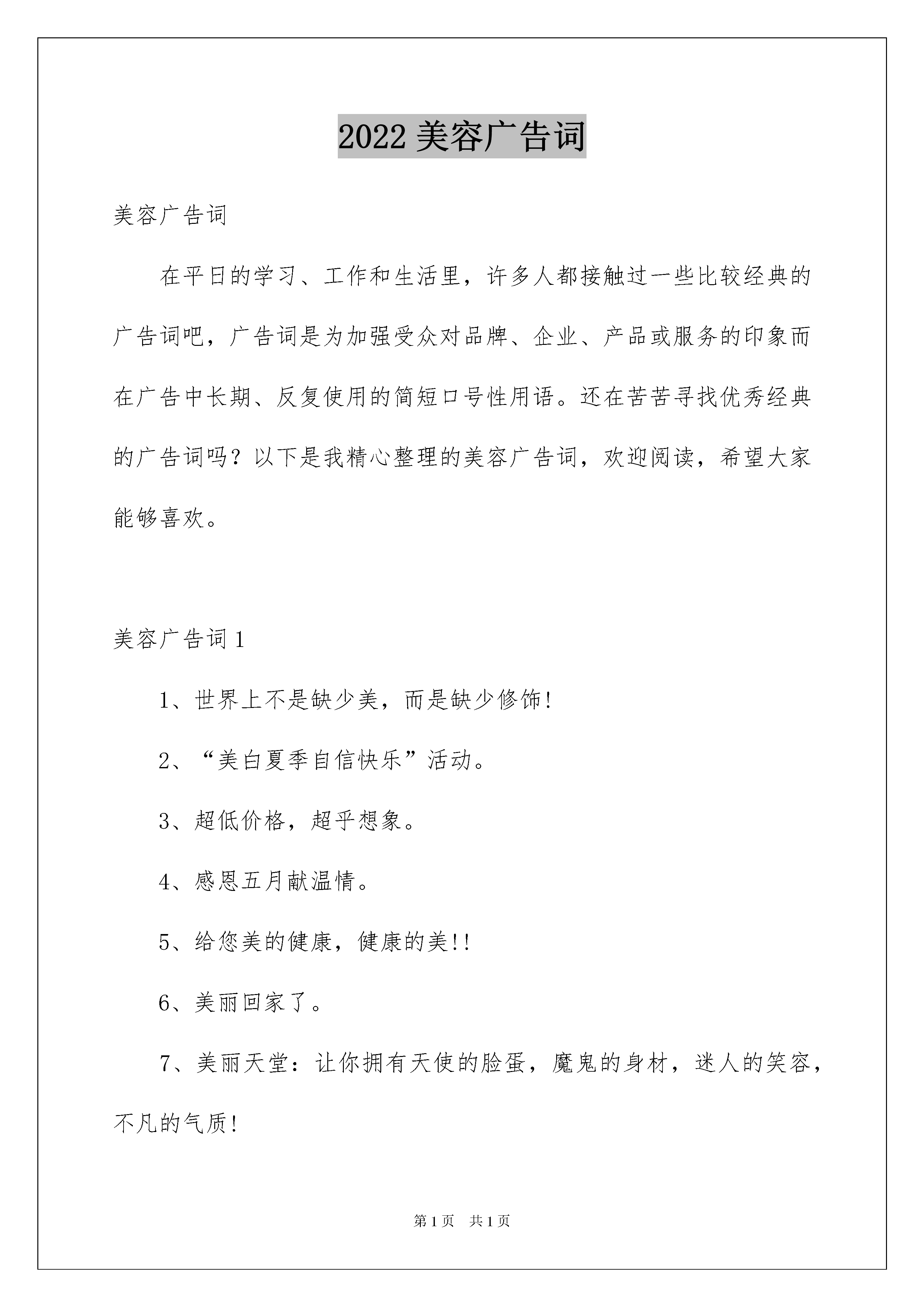 2022 美容广告词

美容广告词

在平日的学习、工作和生活里，许多人都接触过一些比较经典的广告词吧，广告词是为加强受众对品牌、企业、产品或服务的印象而在广告中长期、反复使用的简短口号性用语。还在苦苦寻找优秀经典的广告词吗？以下是我精心整理的美容广告词，欢迎阅读，希望大家能够喜欢。

美容广告词 1

1、世界上不是缺少美，而是缺少修饰!

2、“美白夏季自信快乐”活动。

3、超低价格，超乎想象。

4、感恩五月献温情。

5、给您美的健康，健康的美!!

6、美丽回家了。

7、美丽天堂：让你拥有天使的脸蛋，魔鬼的身材，迷人的笑容，不凡的气质!

第 1 页 共 1 页